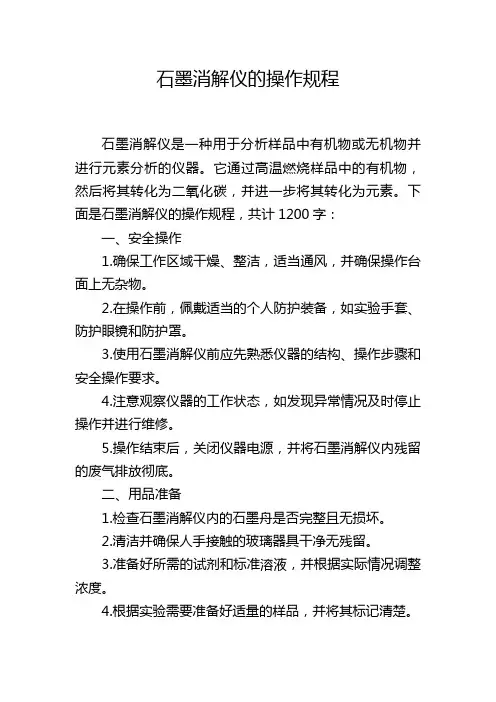 石墨消解仪的操作规程

石墨消解仪是一种用于分析样品中有机物或无机物并进行元素分析的仪器。它通过高温燃烧样品中的有机物，然后将其转化为二氧化碳，并进一步将其转化为元素。下面是石墨消解仪的操作规程，共计 1200 字：

一、安全操作

1.确保工作区域干燥、整洁，适当通风，并确保操作台面上无杂物。

2.在操作前，佩戴适当的个人防护装备，如实验手套、防护眼镜和防护罩。

3.使用石墨消解仪前应先熟悉仪器的结构、操作步骤和安全操作要求。

4.注意观察仪器的工作状态，如发现异常情况及时停止操作并进行维修。

5.操作结束后，关闭仪器电源，并将石墨消解仪内残留的废气排放彻底。

二、用品准备

1.检查石墨消解仪内的石墨舟是否完整且无损坏。

2.清洁并确保人手接触的玻璃器具干净无残留。

3.准备好所需的试剂和标准溶液，并根据实际情况调整浓度。

4.根据实验需要准备好适量的样品，并将其标记清楚。